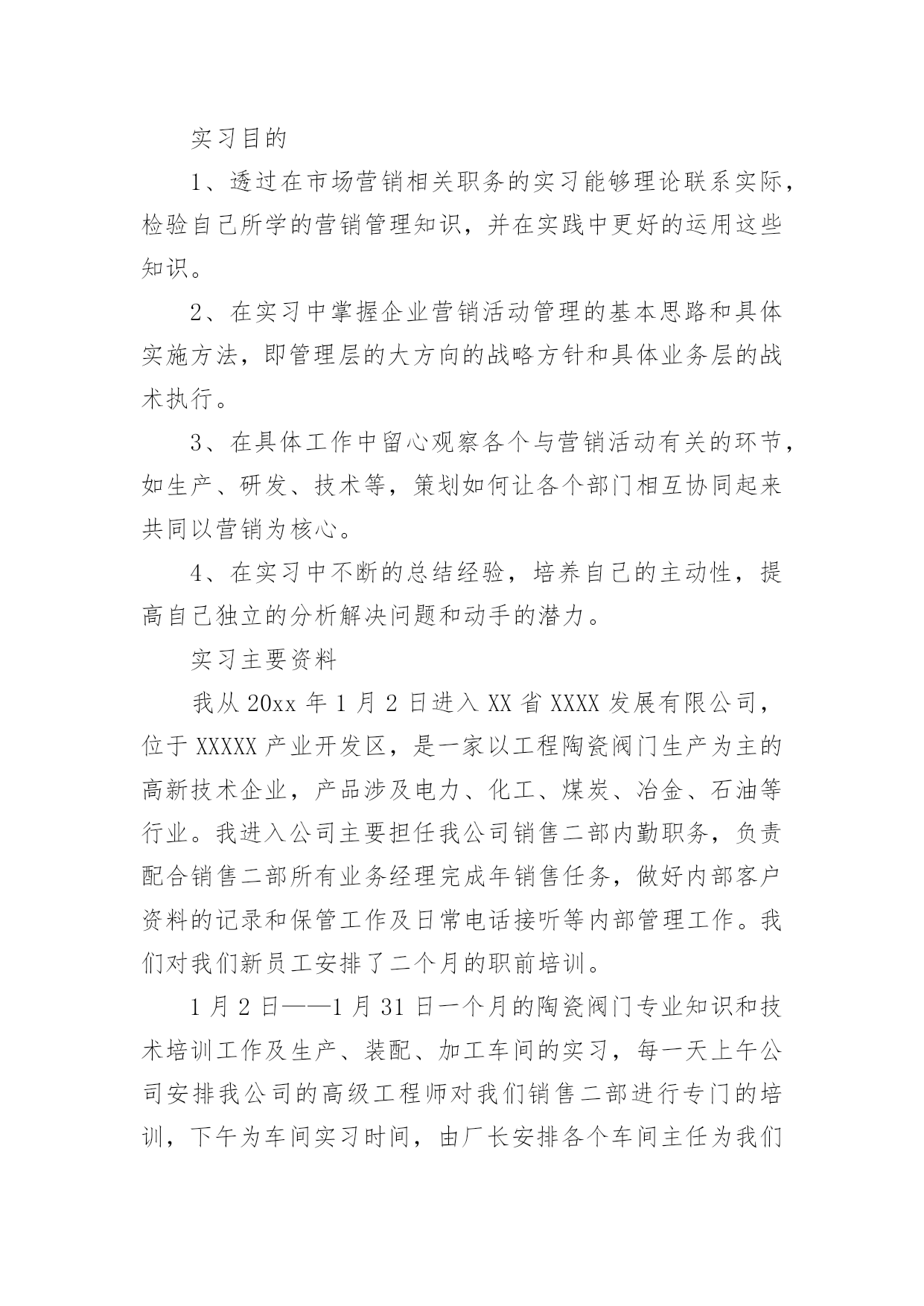 实习目的

1、透过在市场营销相关职务的实习能够理论联系实际，检验自己所学的营销管理知识，并在实践中更好的运用这些知识。

2、在实习中掌握企业营销活动管理的基本思路和具体实施方法，即管理层的大方向的战略方针和具体业务层的战术执行。

3、在具体工作中留心观察各个与营销活动有关的环节，如生产、研发、技术等，策划如何让各个部门相互协同起来共同以营销为核心。

4、在实习中不断的总结经验，培养自己的主动性，提高自己独立的分析解决问题和动手的潜力。

实习主要资料

我从 20xx 年 1 月 2 日进入 XX 省 XXXX 发展有限公司，位于 XXXXX 产业开发区，是一家以工程陶瓷阀门生产为主的高新技术企业，产品涉及电力、化工、煤炭、冶金、石油等行业。我进入公司主要担任我公司销售二部内勤职务，负责配合销售二部所有业务经理完成年销售任务，做好内部客户资料的记录和保管工作及日常电话接听等内部管理工作。我们对我们新员工安排了二个月的职前培训。

1 月 2 日——1 月 31 日一个月的陶瓷阀门专业知识和技术培训工作及生产、装配、加工车间的实习，每一天上午公司安排我公司的高级工程师对我们销售二部进行专门的培训，下午为车间实习时间，由厂长安排各个车间主任为我们